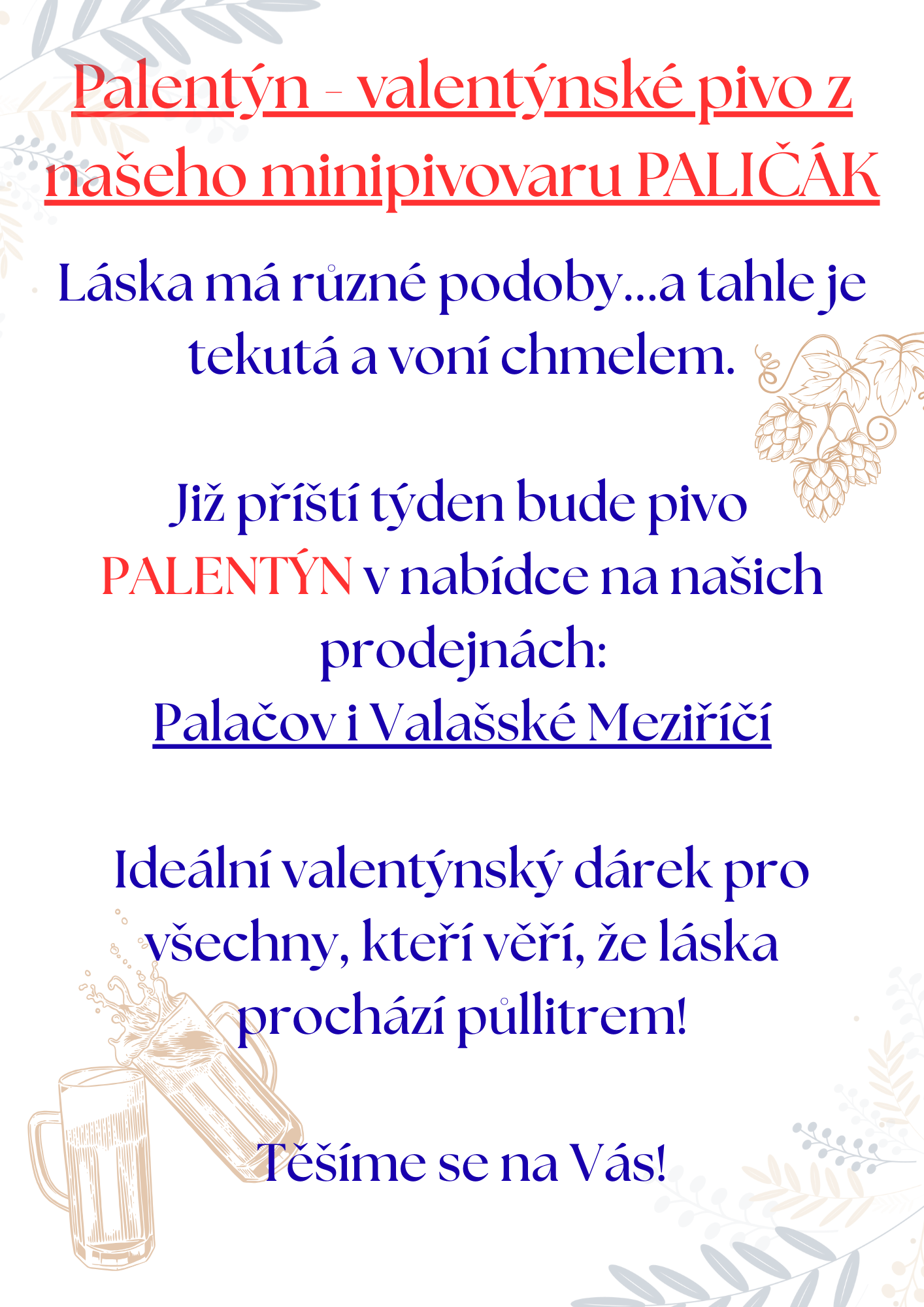 Palentýn - valentýnské pivo z našeho minipivovaru PALIČÁK

Láska má různé podoby...a tahle je tekutá a voní chmelem.

Již příští týden bude pivo PALENTÝN v nabídce na našich prodejnách:
Palačov i Valašské Meziříčí

Ideální valentýnský dárek pro všechny, kteří věří, že láska prochází půllitrem!

Těšíme se na Vás!